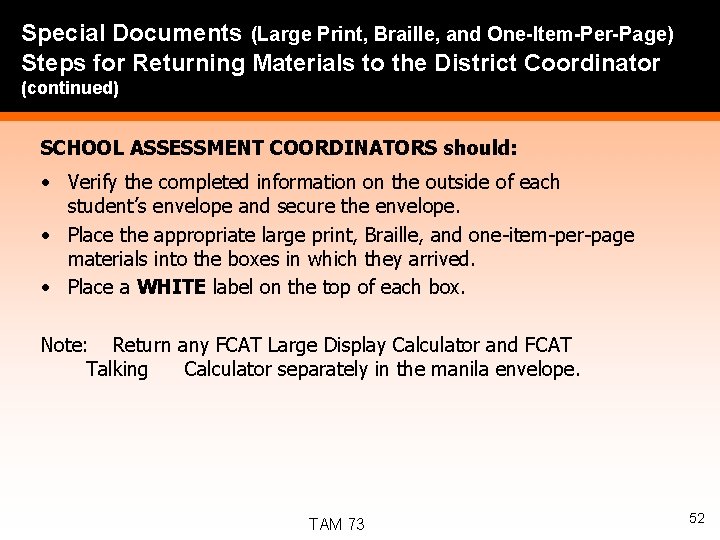 Special Documents (Large Print, Braille, and One-Item-Per-Page)
Steps for Returning Materials to the District Coordinator
(continued)

SCHOOL ASSESSMENT COORDINATORS should:

• Verify the completed information on the outside of each student's envelope and secure the envelope.
• Place the appropriate large print, Braille, and one-item-per-page materials into the boxes in which they arrived.
• Place a WHITE label on the top of each box.

Note: Return any FCAT Large Display Calculator and FCAT Talking Calculator separately in the manila envelope.

TAM 73

52